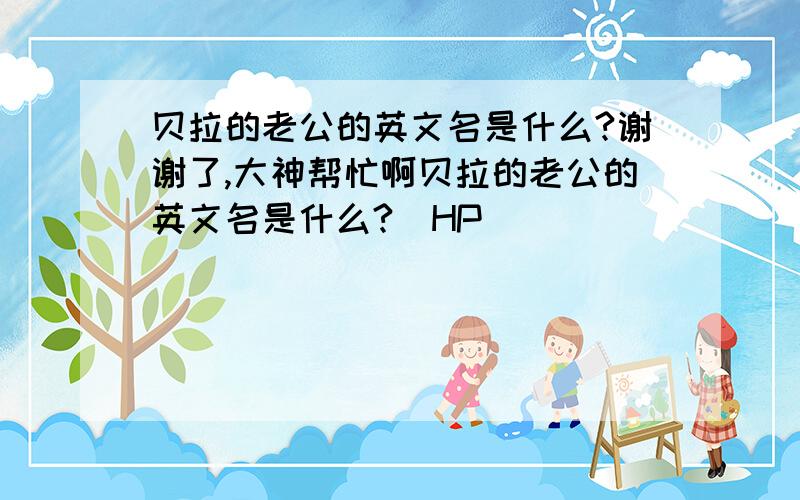 贝拉的老公的英文名是什么?谢谢了,大神帮忙啊贝拉的老公的英文名是什么? HP